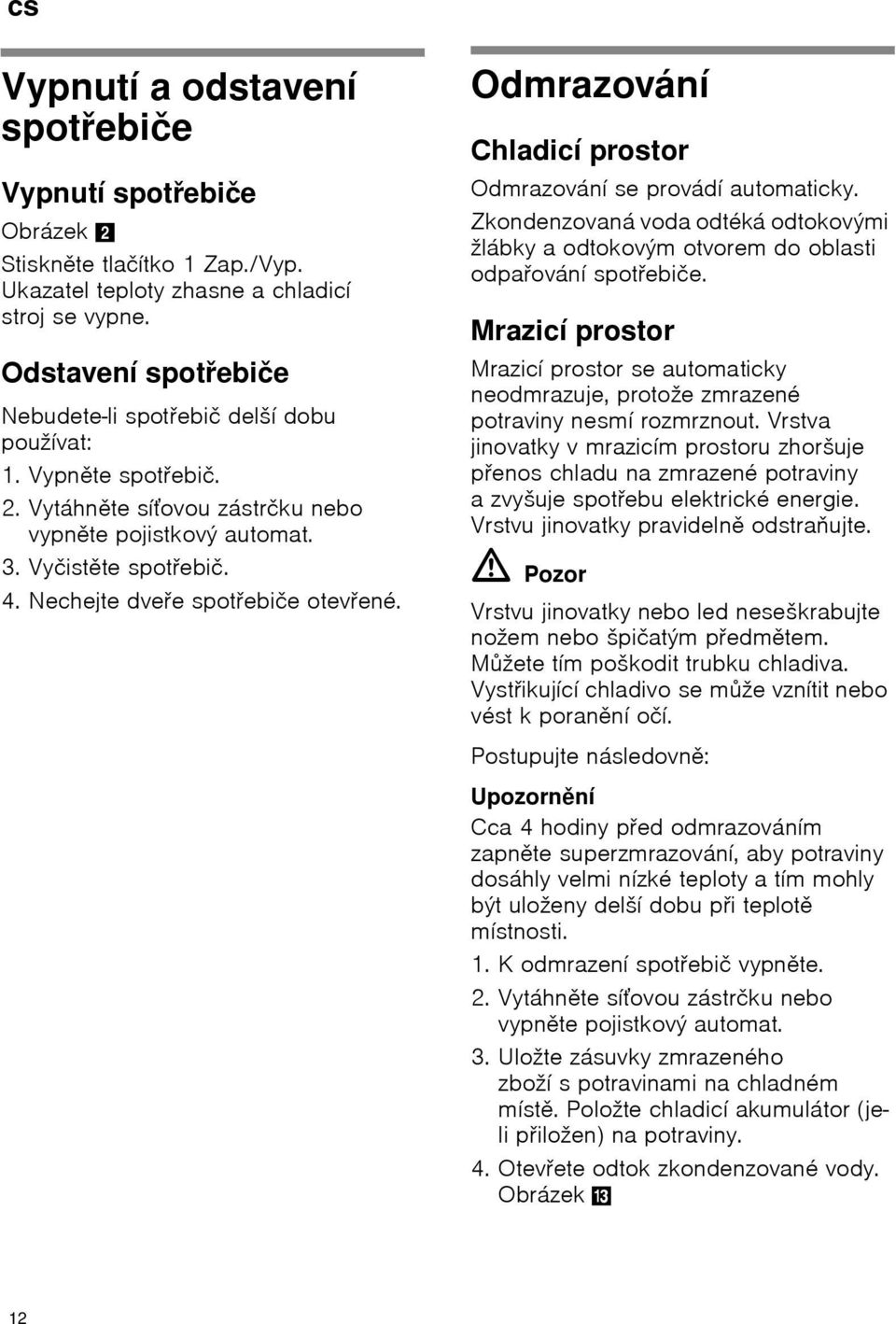 cs

Vypnutí a odstavení spotřebiče

Vypnutí spotřebiče

Obrázek 2

Stiskněte tlačítko 1 Zap./Vyp. Ukazatel teploty zhasne a chladicí stroj se vypne.

Odstavení spotřebiče

Nebudete-li spotřebič delší dobu používat:

1. Vypněte spotřebič.
2. Vytáhněte síťovou zástrčku nebo vypněte pojistkový automat.
3. Vyčistěte spotřebič.
4. Nechejte dveře spotřebiče otevřené.

Odmrazování

Chladicí prostor

Odmrazování se provádí automaticky. Zkondenzovaná voda odtéká odtokovými žlábky a odtokovým otvorem do oblasti odpařování spotřebiče.

Mrazicí prostor

Mrazicí prostor se automaticky neodmrazuje, protože zmrazené potraviny nesmí rozmrznout. Vrstva jinovatky v mrazicím prostoru zhoršuje přenos chladu na zmrazené potraviny a zvyšuje spotřebu elektrické energie. Vrstvu jinovatky pravidelně odstraňujte.

Pozor

Vrstvu jinovatky nebo led neseškrabujte nožem nebo špičatým předmětem. Můžete tím poškodit trubku chladiva. Vystřikující chladivo se může vznítit nebo vést k poranění očí.

Postupujte následovně:

Upozornění

Cca 4 hodiny před odmrazováním zapněte superzmrazování, aby potraviny dosáhly velmi nízké teploty a tím mohly být uloženy delší dobu při teplotě místnosti.

1. K odmrazení spotřebič vypněte.
2. Vytáhněte síťovou zástrčku nebo vypněte pojistkový automat.
3. Uložte zásuvky zmrazeného zboží s potravinami na chladném místě. Položte chladicí akumulátor (je-li přiložen) na potraviny.
4. Otevřete odtok zkondenzované vody. Obrázek 13

12